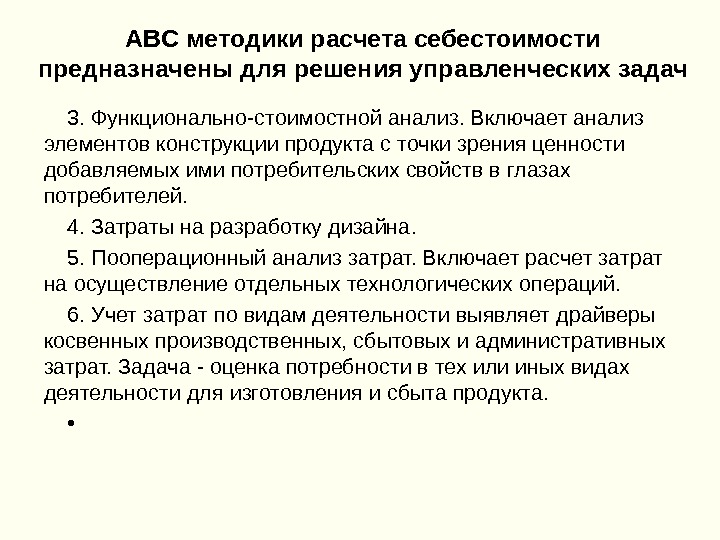 АВС методики расчета себестоимости предназначены для решения управленческих задач

3. Функционально-стоимостной анализ. Включает анализ элементов конструкции продукта с точки зрения ценности добавляемых ими потребительских свойств в глазах потребителей.

4. Затраты на разработку дизайна.

5. Пооперационный анализ затрат. Включает расчет затрат на осуществление отдельных технологических операций.

6. Учет затрат по видам деятельности выявляет драйверы косвенных производственных, сбытовых и административных затрат. Задача - оценка потребности в тех или иных видах деятельности для изготовления и сбыта продукта.

•